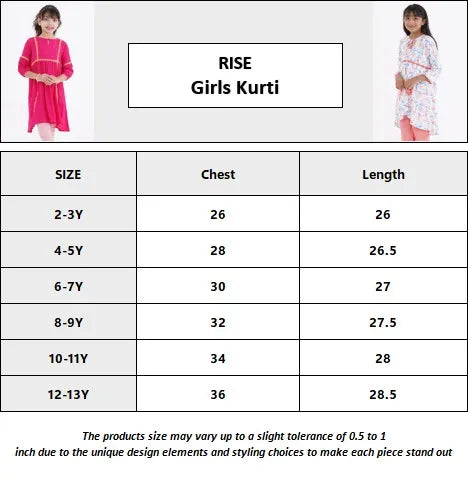 RISE
Girls Kurti

| SIZE | Chest | Length |
|---|---|---|
| 2-3Y | 26 | 26 |
| 4-5Y | 28 | 26.5 |
| 6-7Y | 30 | 27 |
| 8-9Y | 32 | 27.5 |
| 10-11Y | 34 | 28 |
| 12-13Y | 36 | 28.5 |

The products size may vary up to a slight tolerance of 0.5 to 1 inch due to the unique design elements and styling choices to make each piece stand out